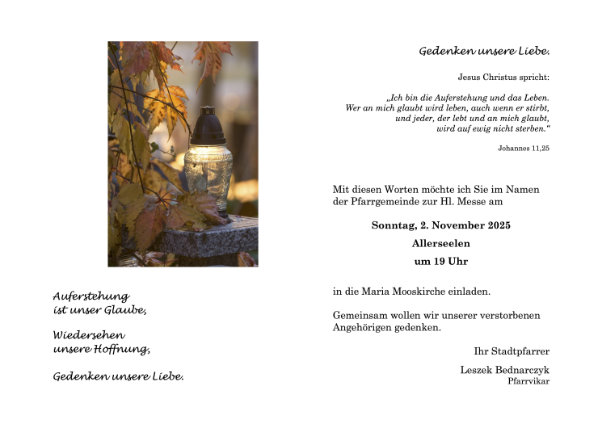 Auferstehung
ist unser Glaube,

Wiedersehen
unsere Hoffnung,

Gedenken unsere Liebe.

Gedenken unsere Liebe.

Jesus Christus spricht:

„Ich bin die Auferstehung und das Leben.
Wer an mich glaubt wird leben, auch wenn er stirbt,
und jeder, der lebt und an mich glaubt,
wird auf ewig nicht sterben."

Johannes 11,25

Mit diesen Worten möchte ich Sie im Namen der Pfarrgemeinde zur Hl. Messe am

Sonntag, 2. November 2025

Allerseelen

um 19 Uhr

in die Maria Mooskirche einladen.

Gemeinsam wollen wir unserer verstorbenen Angehörigen gedenken.

Ihr Stadtpfarrer

Leszek Bednarczyk
Pfarrvikar